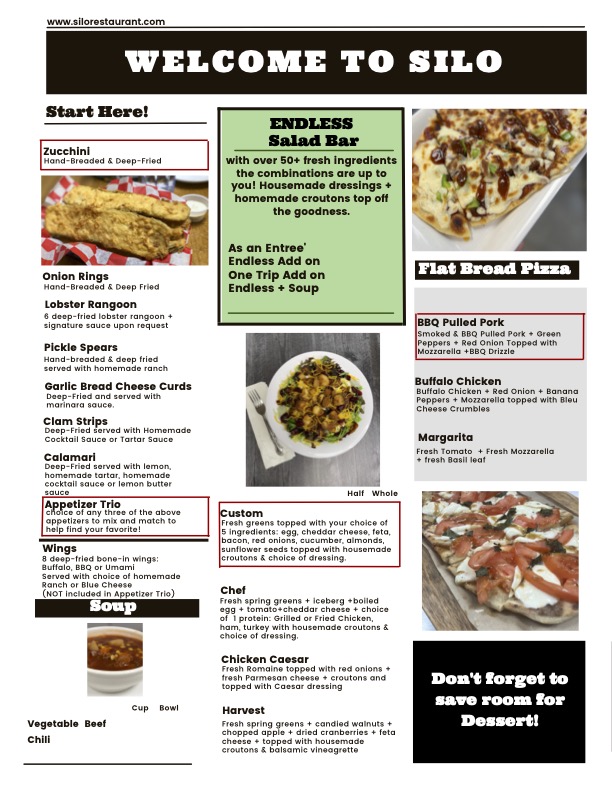 www.silorestaurant.com

WELCOME TO SILO

Start Here!

Zucchini
Hand-Breaded & Deep-Fried

Onion Rings
Hand-Breaded & Deep Fried

Lobster Rangoon
6 deep-fried lobster rangoon + signature sauce upon request

Pickle Spears
Hand-breaded & deep fried served with homemade ranch

Garlic Bread Cheese Curds
Deep-Fried and served with marinara sauce.

Clam Strips
Deep-Fried served with Homemade Cocktail Sauce or Tartar Sauce

Calamari
Deep-Fried served with lemon, homemade tartar, homemade cocktail sauce or lemon butter sauce

Appetizer Trio
choice of any three of the above appetizers to mix and match to help find your favorite!

Wings
8 deep-fried bone-in wings: Buffalo, BBQ or Umami
Served with choice of homemade Ranch or Blue Cheese
(NOT included in Appetizer Trio)

Soup

Cup Bowl

Vegetable Beef
Chili

ENDLESS
Salad Bar
with over 50+ fresh ingredients the combinations are up to you! Housemade dressings + homemade croutons top off the goodness.

As an Entree'
Endless Add on
One Trip Add on
Endless + Soup

Half Whole

Custom
Fresh greens topped with your choice of 5 ingredients: egg, cheddar cheese, feta, bacon, red onions, cucumber, almonds, sunflower seeds topped with housemade croutons & choice of dressing.

Chef
Fresh spring greens + iceberg +boiled egg + tomato+cheddar cheese + choice of 1 protein: Grilled or Fried Chicken, ham, turkey with housemade croutons & choice of dressing.

Chicken Caesar
Fresh Romaine topped with red onions + fresh Parmesan cheese + croutons and topped with Caesar dressing

Harvest
Fresh spring greens + candied walnuts + chopped apple + dried cranberries + feta cheese + topped with housemade croutons & balsamic vineagrette

Flat Bread Pizza

BBQ Pulled Pork
Smoked & BBQ Pulled Pork + Green Peppers + Red Onion Topped with Mozzarella +BBQ Drizzle

Buffalo Chicken
Buffalo Chicken + Red Onion + Banana Peppers + Mozzarella topped with Bleu Cheese Crumbles

Margarita
Fresh Tomato + Fresh Mozzarella + fresh Basil leaf

Don't forget to save room for Dessert!